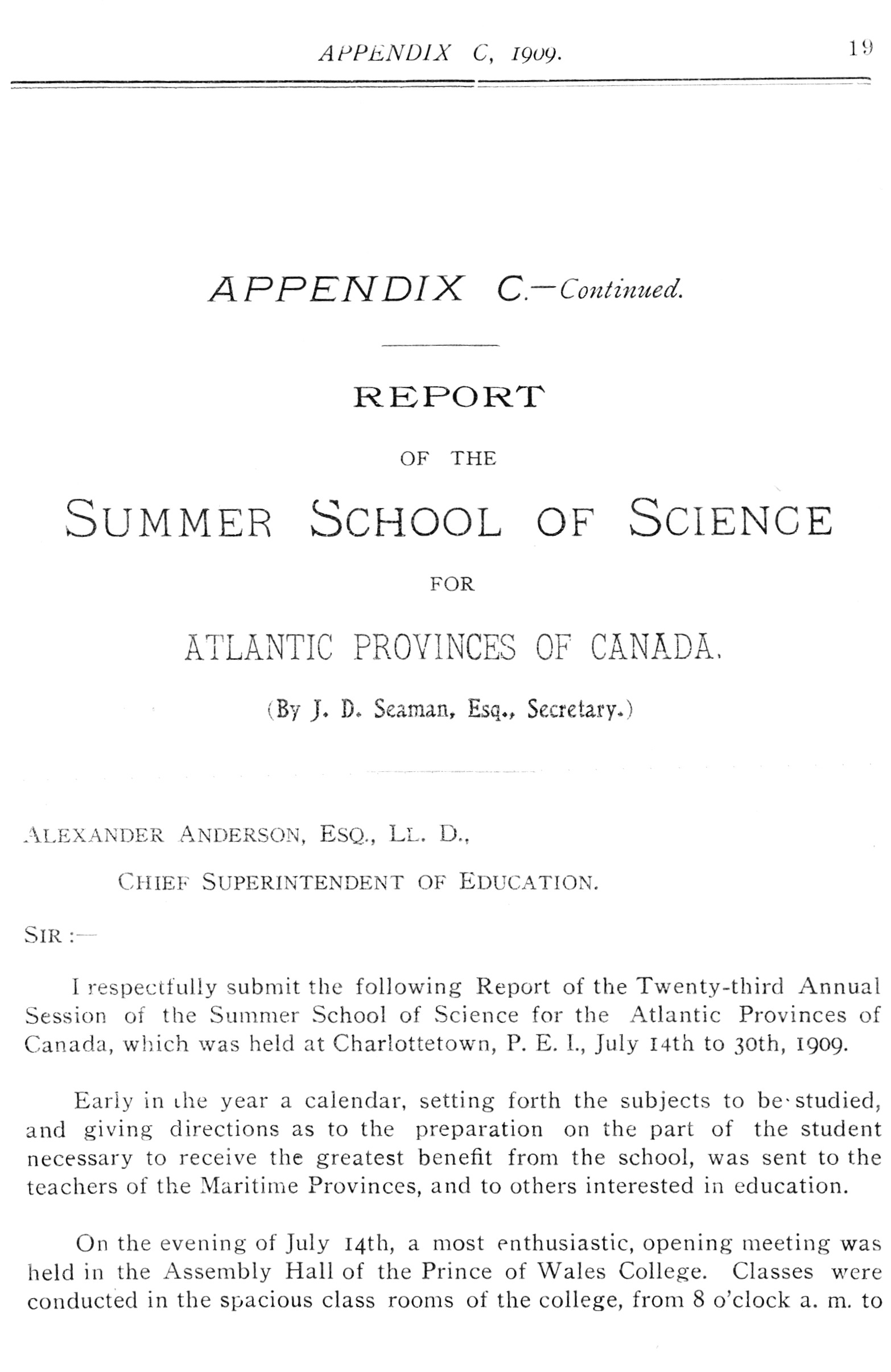 APPENDIX C, 1909. 19

APPENDIX C.—Continued.

REPORT

OF THE

SUMMER SCHOOL OF SCIENCE

FOR

ATLANTIC PROVINCES OF CANADA.

(By J. D. Seaman, Esq., Secretary.)

ALEXANDER ANDERSON, ESQ., LL. D.,

CHIEF SUPERINTENDENT OF EDUCATION.

SIR :—

I respectfully submit the following Report of the Twenty-third Annual Session of the Summer School of Science for the Atlantic Provinces of Canada, which was held at Charlottetown, P. E. I., July 14th to 30th, 1909.

Early in the year a calendar, setting forth the subjects to be studied, and giving directions as to the preparation on the part of the student necessary to receive the greatest benefit from the school, was sent to the teachers of the Maritime Provinces, and to others interested in education.

On the evening of July 14th, a most enthusiastic, opening meeting was held in the Assembly Hall of the Prince of Wales College. Classes were conducted in the spacious class rooms of the college, from 8 o'clock a. m. to